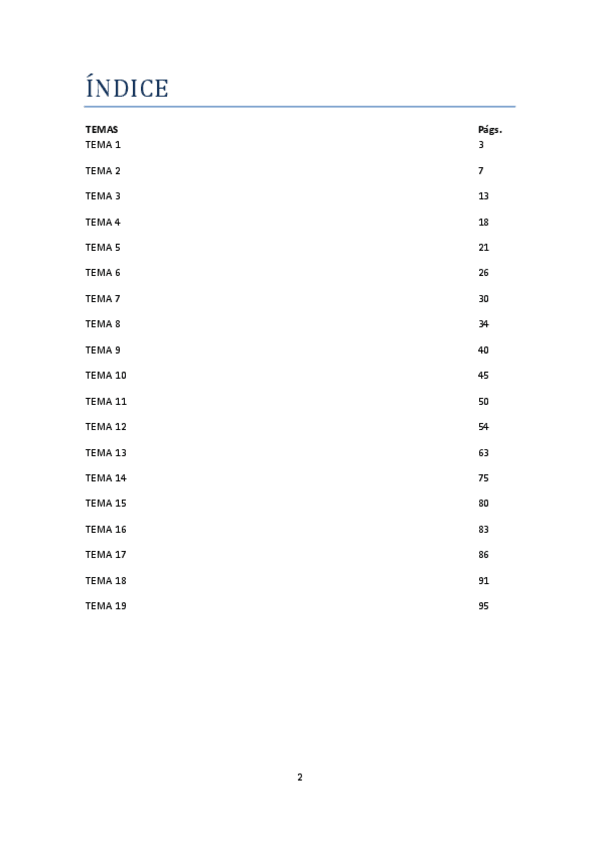 ÍNDICE

| TEMAS | Págs. |
|---|---|
| TEMA 1 | 3 |
| TEMA 2 | 7 |
| TEMA 3 | 13 |
| TEMA 4 | 18 |
| TEMA 5 | 21 |
| TEMA 6 | 26 |
| TEMA 7 | 30 |
| TEMA 8 | 34 |
| TEMA 9 | 40 |
| TEMA 10 | 45 |
| TEMA 11 | 50 |
| TEMA 12 | 54 |
| TEMA 13 | 63 |
| TEMA 14 | 75 |
| TEMA 15 | 80 |
| TEMA 16 | 83 |
| TEMA 17 | 86 |
| TEMA 18 | 91 |
| TEMA 19 | 95 |

2